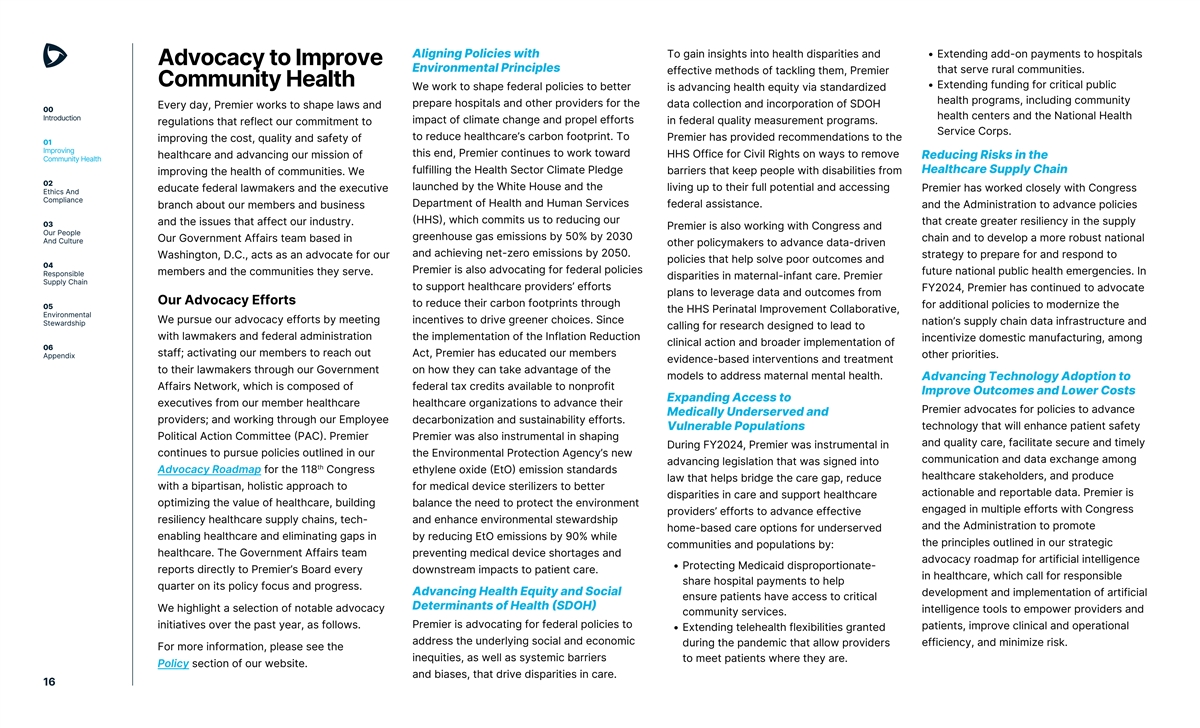 00
Introduction

01
Improving Community Health

02
Ethics And Compliance

03
Our People And Culture

04
Responsible Supply Chain

05
Environmental Stewardship

06
Appendix

16

Advocacy to Improve Community Health

Every day, Premier works to shape laws and regulations that reflect our commitment to improving the cost, quality and safety of healthcare and advancing our mission of improving the health of communities. We educate federal lawmakers and the executive branch about our members and business and the issues that affect our industry. Our Government Affairs team based in Washington, D.C., acts as an advocate for our members and the communities they serve.

Our Advocacy Efforts

We pursue our advocacy efforts by meeting with lawmakers and federal administration staff; activating our members to reach out to their lawmakers through our Government Affairs Network, which is composed of executives from our member healthcare providers; and working through our Employee Political Action Committee (PAC). Premier continues to pursue policies outlined in our Advocacy Roadmap for the 118$^{th}$ Congress with a bipartisan, holistic approach to optimizing the value of healthcare, building resiliency healthcare supply chains, tech-enabling healthcare and eliminating gaps in healthcare. The Government Affairs team reports directly to Premier's Board every quarter on its policy focus and progress.

We highlight a selection of notable advocacy initiatives over the past year, as follows.

For more information, please see the Policy section of our website.

Aligning Policies with Environmental Principles

We work to shape federal policies to better prepare hospitals and other providers for the impact of climate change and propel efforts to reduce healthcare's carbon footprint. To this end, Premier continues to work toward fulfilling the Health Sector Climate Pledge launched by the White House and the Department of Health and Human Services (HHS), which commits us to reducing our greenhouse gas emissions by 50% by 2030 and achieving net-zero emissions by 2050. Premier is also advocating for federal policies to support healthcare providers' efforts to reduce their carbon footprints through incentives to drive greener choices. Since the implementation of the Inflation Reduction Act, Premier has educated our members on how they can take advantage of the federal tax credits available to nonprofit healthcare organizations to advance their decarbonization and sustainability efforts. Premier was also instrumental in shaping the Environmental Protection Agency's new ethylene oxide (EtO) emission standards for medical device sterilizers to better balance the need to protect the environment and enhance environmental stewardship by reducing EtO emissions by 90% while preventing medical device shortages and downstream impacts to patient care.

Advancing Health Equity and Social Determinants of Health (SDOH)

Premier is advocating for federal policies to address the underlying social and economic inequities, as well as systemic barriers and biases, that drive disparities in care.

To gain insights into health disparities and effective methods of tackling them, Premier is advancing health equity via standardized data collection and incorporation of SDOH in federal quality measurement programs. Premier has provided recommendations to the HHS Office for Civil Rights on ways to remove barriers that keep people with disabilities from living up to their full potential and accessing federal assistance.

Premier is also working with Congress and other policymakers to advance data-driven policies that help solve poor outcomes and disparities in maternal-infant care. Premier plans to leverage data and outcomes from the HHS Perinatal Improvement Collaborative, calling for research designed to lead to clinical action and broader implementation of evidence-based interventions and treatment models to address maternal mental health.

Expanding Access to Medically Underserved and Vulnerable Populations

During FY2024, Premier was instrumental in advancing legislation that was signed into law that helps bridge the care gap, reduce disparities in care and support healthcare providers' efforts to advance effective home-based care options for underserved communities and populations by:

• Protecting Medicaid disproportionate-share hospital payments to help ensure patients have access to critical community services.
• Extending telehealth flexibilities granted during the pandemic that allow providers to meet patients where they are.
• Extending add-on payments to hospitals that serve rural communities.
• Extending funding for critical public health programs, including community health centers and the National Health Service Corps.

Reducing Risks in the Healthcare Supply Chain

Premier has worked closely with Congress and the Administration to advance policies that create greater resiliency in the supply chain and to develop a more robust national strategy to prepare for and respond to future national public health emergencies. In FY2024, Premier has continued to advocate for additional policies to modernize the nation's supply chain data infrastructure and incentivize domestic manufacturing, among other priorities.

Advancing Technology Adoption to Improve Outcomes and Lower Costs

Premier advocates for policies to advance technology that will enhance patient safety and quality care, facilitate secure and timely communication and data exchange among healthcare stakeholders, and produce actionable and reportable data. Premier is engaged in multiple efforts with Congress and the Administration to promote the principles outlined in our strategic advocacy roadmap for artificial intelligence in healthcare, which call for responsible development and implementation of artificial intelligence tools to empower providers and patients, improve clinical and operational efficiency, and minimize risk.